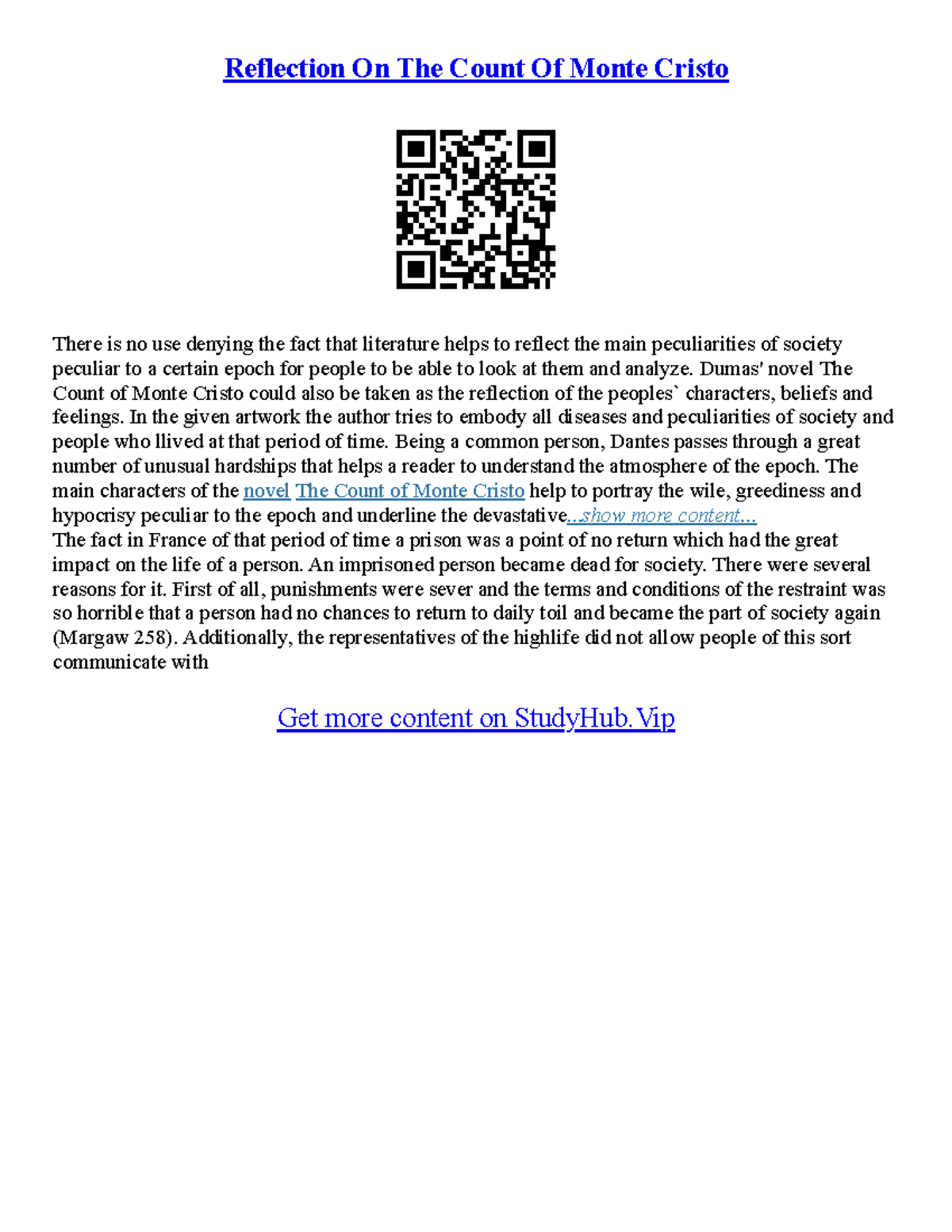 Reflection On The Count Of Monte Cristo

There is no use denying the fact that literature helps to reflect the main peculiarities of society peculiar to a certain epoch for people to be able to look at them and analyze. Dumas' novel The Count of Monte Cristo could also be taken as the reflection of the peoples` characters, beliefs and feelings. In the given artwork the author tries to embody all diseases and peculiarities of society and people who llived at that period of time. Being a common person, Dantes passes through a great number of unusual hardships that helps a reader to understand the atmosphere of the epoch. The main characters of the novel The Count of Monte Cristo help to portray the wile, greediness and hypocrisy peculiar to the epoch and underline the devastative...show more content...
The fact in France of that period of time a prison was a point of no return which had the great impact on the life of a person. An imprisoned person became dead for society. There were several reasons for it. First of all, punishments were sever and the terms and conditions of the restraint was so horrible that a person had no chances to return to daily toil and became the part of society again (Margaw 258). Additionally, the representatives of the highlife did not allow people of this sort communicate with

Get more content on StudyHub.Vip